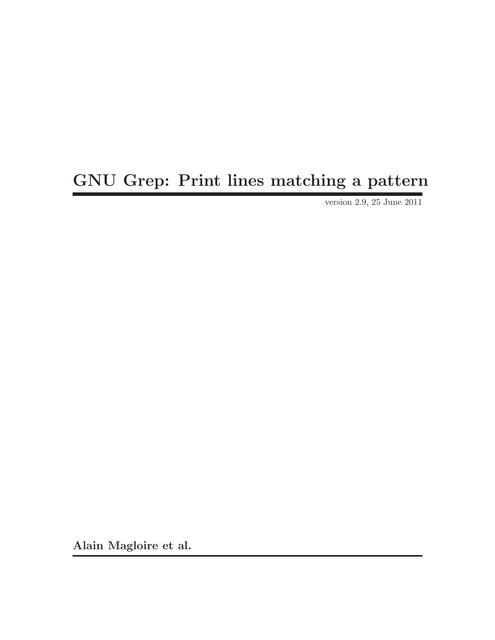 GNU Grep: Print lines matching a pattern

version 2.9, 25 June 2011

Alain Magloire et al.